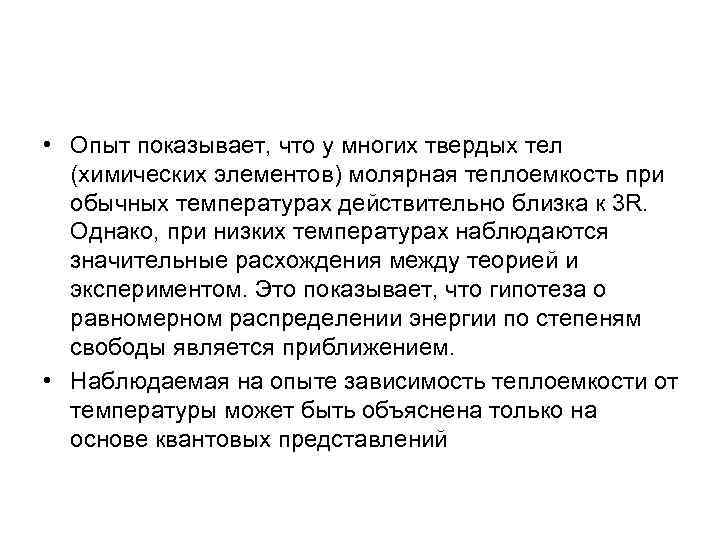 • Опыт показывает, что у многих твердых тел (химических элементов) молярная теплоемкость при обычных температурах действительно близка к 3R. Однако, при низких температурах наблюдаются значительные расхождения между теорией и экспериментом. Это показывает, что гипотеза о равномерном распределении энергии по степеням свободы является приближением.

• Наблюдаемая на опыте зависимость теплоемкости от температуры может быть объяснена только на основе квантовых представлений